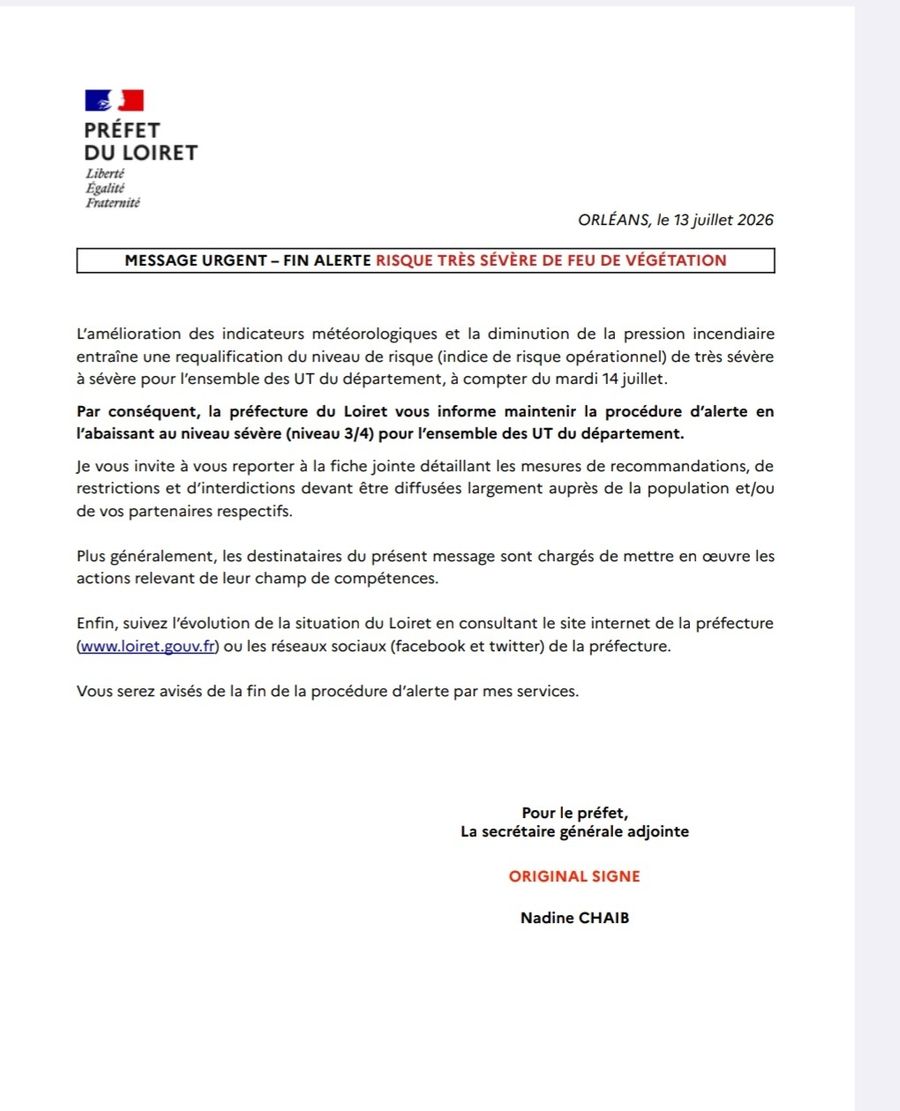 PRÉFET
DU LOIRET
Liberté
Égalité
Fraternité

ORLÉANS, le 13 juillet 2026

MESSAGE URGENT – FIN ALERTE RISQUE TRÈS SÉVÈRE DE FEU DE VÉGÉTATION

L'amélioration des indicateurs météorologiques et la diminution de la pression incendiaire entraîne une requalification du niveau de risque (indice de risque opérationnel) de très sévère à sévère pour l'ensemble des UT du département, à compter du mardi 14 juillet.

Par conséquent, la préfecture du Loiret vous informe maintenir la procédure d'alerte en l'abaissant au niveau sévère (niveau 3/4) pour l'ensemble des UT du département.

Je vous invite à vous reporter à la fiche jointe détaillant les mesures de recommandations, de restrictions et d'interdictions devant être diffusées largement auprès de la population et/ou de vos partenaires respectifs.

Plus généralement, les destinataires du présent message sont chargés de mettre en œuvre les actions relevant de leur champ de compétences.

Enfin, suivez l'évolution de la situation du Loiret en consultant le site internet de la préfecture (www.loiret.gouv.fr) ou les réseaux sociaux (facebook et twitter) de la préfecture.

Vous serez avisés de la fin de la procédure d'alerte par mes services.

Pour le préfet,
La secrétaire générale adjointe

ORIGINAL SIGNE

Nadine CHAIB